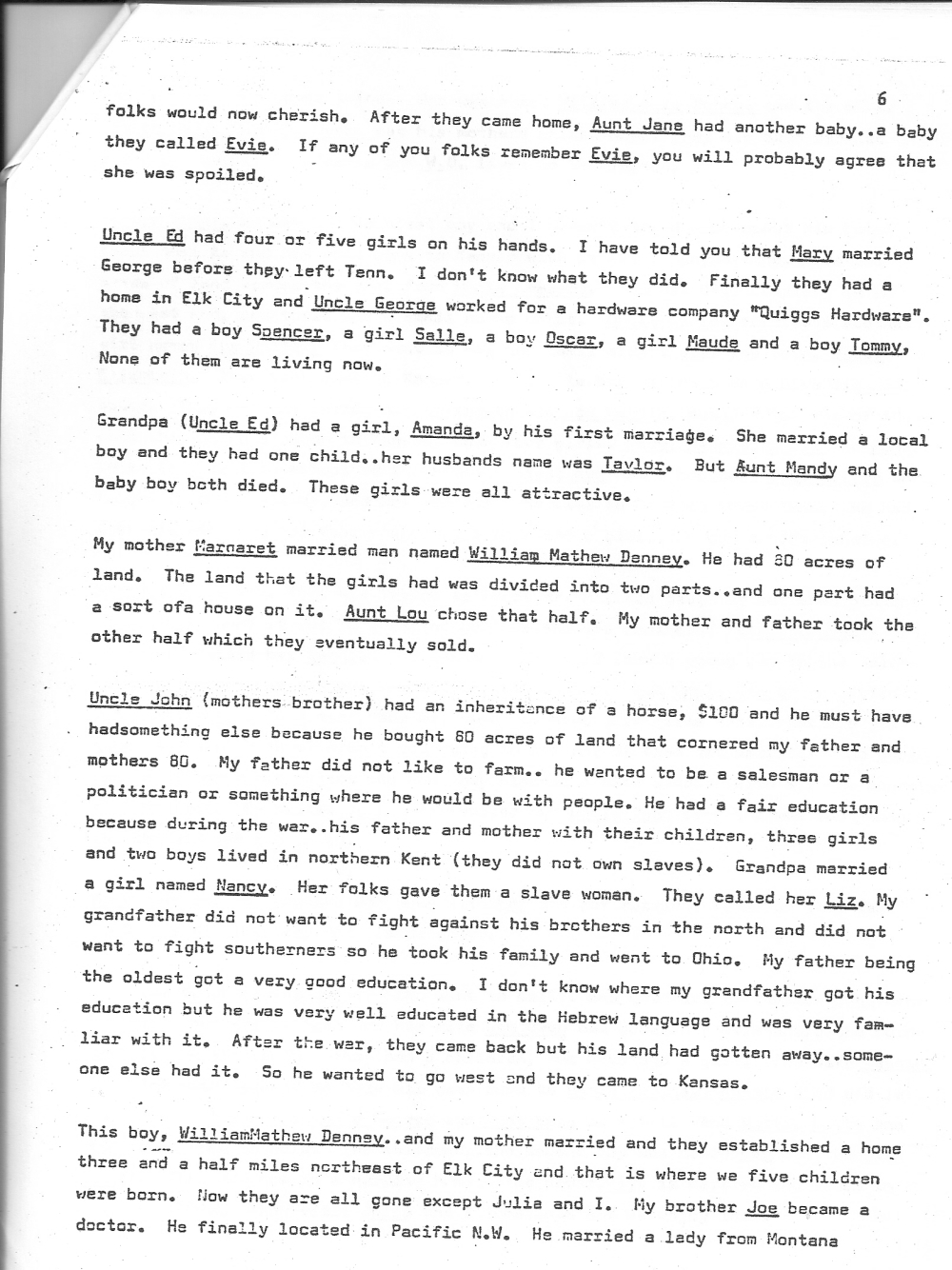 6

folks would now cherish. After they came home, Aunt Jane had another baby..a baby they called Evie. If any of you folks remember Evie, you will probably agree that she was spoiled.

Uncle Ed had four or five girls on his hands. I have told you that Mary married George before they left Tenn. I don't know what they did. Finally they had a home in Elk City and Uncle George worked for a hardware company "Quiggs Hardware". They had a boy Spencer, a girl Salle, a boy Oscar, a girl Maude and a boy Tommy, None of them are living now.

Grandpa (Uncle Ed) had a girl, Amanda, by his first marriage. She married a local boy and they had one child..her husbands name was Taylor. But Aunt Mandy and the baby boy both died. These girls were all attractive.

My mother Margaret married man named William Mathew Denney. He had 80 acres of land. The land that the girls had was divided into two parts..and one part had a sort ofa house on it. Aunt Lou chose that half. My mother and father took the other half which they eventually sold.

Uncle John (mothers brother) had an inheritance of a horse, $100 and he must have hadsomething else because he bought 60 acres of land that cornered my father and mothers 80. My father did not like to farm.. he wanted to be a salesman or a politician or something where he would be with people. He had a fair education because during the war..his father and mother with their children, three girls and two boys lived in northern Kent (they did not own slaves). Grandpa married a girl named Nancy. Her folks gave them a slave woman. They called her Liz. My grandfather did not want to fight against his brothers in the north and did not want to fight southerners so he took his family and went to Ohio. My father being the oldest got a very good education. I don't know where my grandfather got his education but he was very well educated in the Hebrew language and was very familiar with it. After the war, they came back but his land had gotten away..someone else had it. So he wanted to go west and they came to Kansas.

This boy, WilliamMathew Denney..and my mother married and they established a home three and a half miles northeast of Elk City and that is where we five children were born. Now they are all gone except Julia and I. My brother Joe became a doctor. He finally located in Pacific N.W. He married a lady from Montana